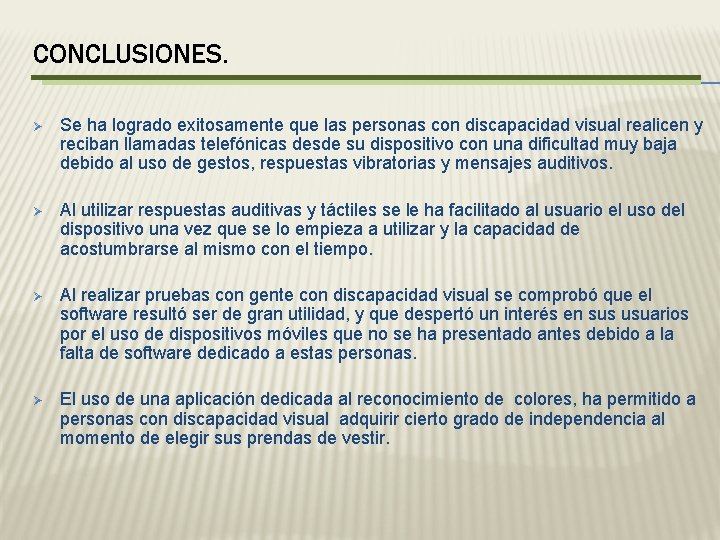 CONCLUSIONES.

➢ Se ha logrado exitosamente que las personas con discapacidad visual realicen y reciban llamadas telefónicas desde su dispositivo con una dificultad muy baja debido al uso de gestos, respuestas vibratorias y mensajes auditivos.

➢ Al utilizar respuestas auditivas y táctiles se le ha facilitado al usuario el uso del dispositivo una vez que se lo empieza a utilizar y la capacidad de acostumbrarse al mismo con el tiempo.

➢ Al realizar pruebas con gente con discapacidad visual se comprobó que el software resultó ser de gran utilidad, y que despertó un interés en sus usuarios por el uso de dispositivos móviles que no se ha presentado antes debido a la falta de software dedicado a estas personas.

➢ El uso de una aplicación dedicada al reconocimiento de colores, ha permitido a personas con discapacidad visual adquirir cierto grado de independencia al momento de elegir sus prendas de vestir.